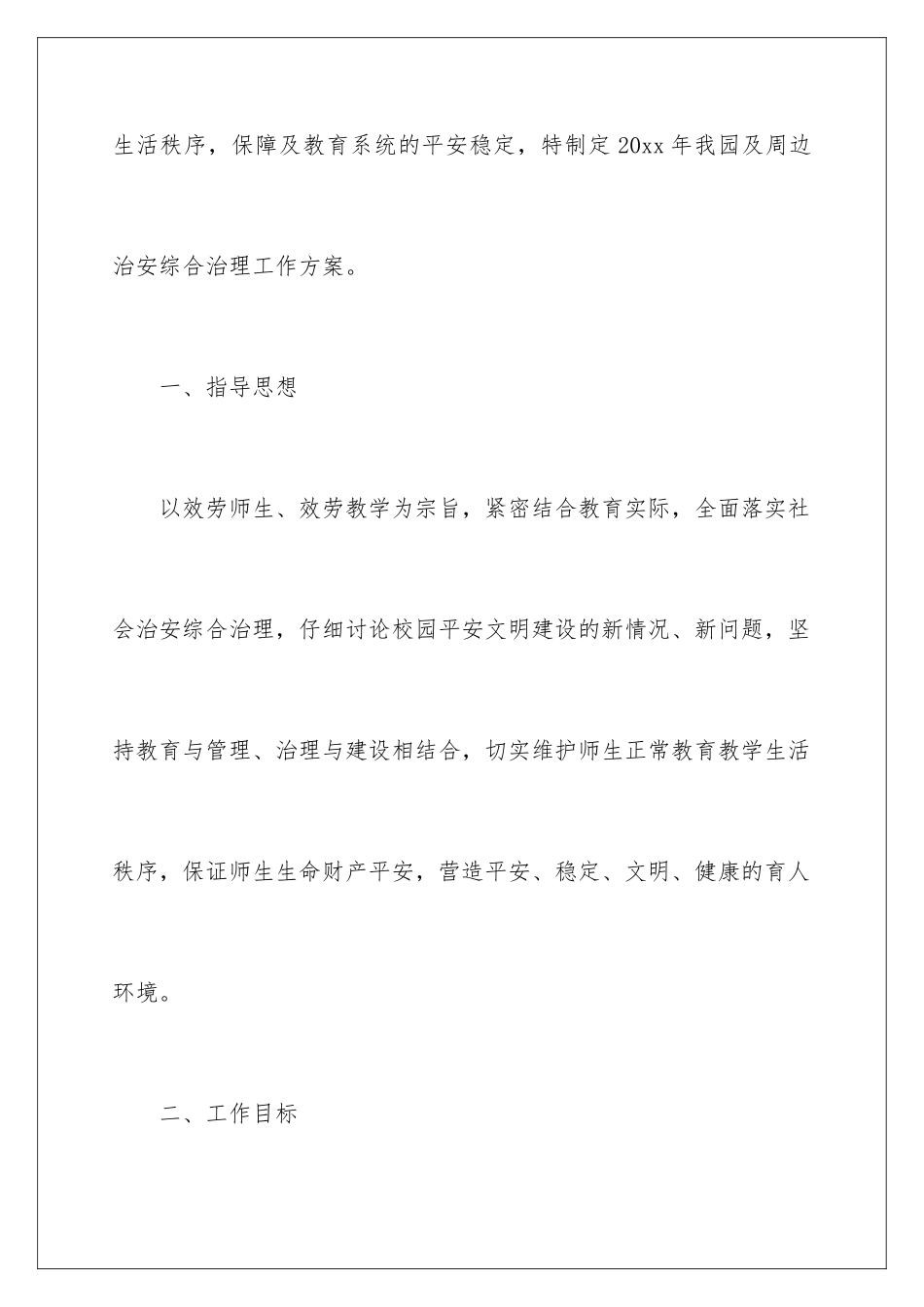 生活秩序，保障及教育系统的平安稳定，特制定 20xx 年我园及周边治安综合治理工作方案。

一、指导思想

以效劳师生、效劳教学为宗旨，紧密结合教育实际，全面落实社会治安综合治理，仔细讨论校园平安文明建设的新情况、新问题，坚持教育与管理、治理与建设相结合，切实维护师生正常教育教学生活秩序，保证师生生命财产平安，营造平安、稳定、文明、健康的育人环境。

二、工作目标